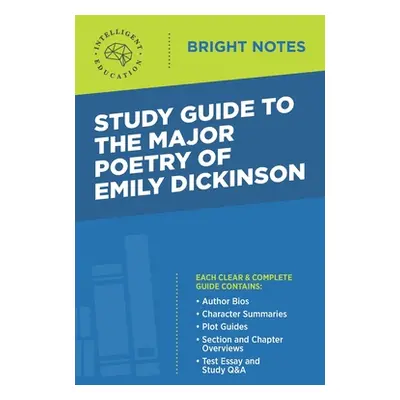 INTELLIGENT EDUCATION

BRIGHT NOTES

STUDY GUIDE TO THE MAJOR POETRY OF EMILY DICKINSON

EACH CLEAR & COMPLETE GUIDE CONTAINS:

• Author Bios
• Character Summaries
• Plot Guides
• Section and Chapter Overviews
• Test Essay and Study Q&A